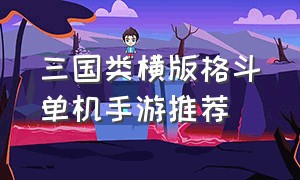 三国类横版格斗
单机手游推荐